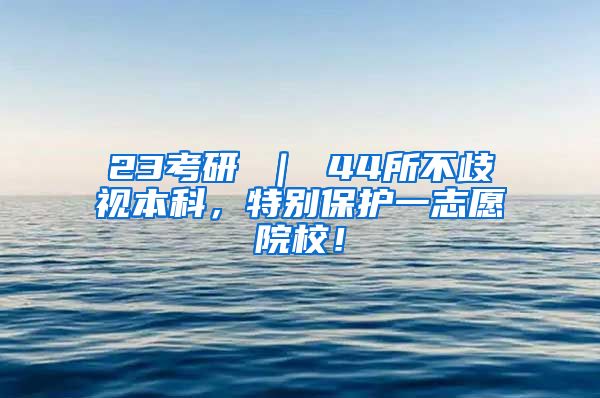 23考研 ｜ 44所不歧视本科，特别保护一志愿院校！